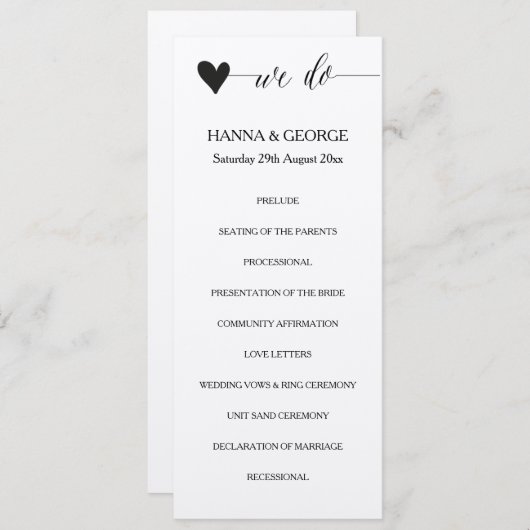 we do

HANNA & GEORGE

Saturday 29th August 20xx

PRELUDE

SEATING OF THE PARENTS

PROCESSIONAL

PRESENTATION OF THE BRIDE

COMMUNITY AFFIRMATION

LOVE LETTERS

WEDDING VOWS & RING CEREMONY

UNIT SAND CEREMONY

DECLARATION OF MARRIAGE

RECESSIONAL